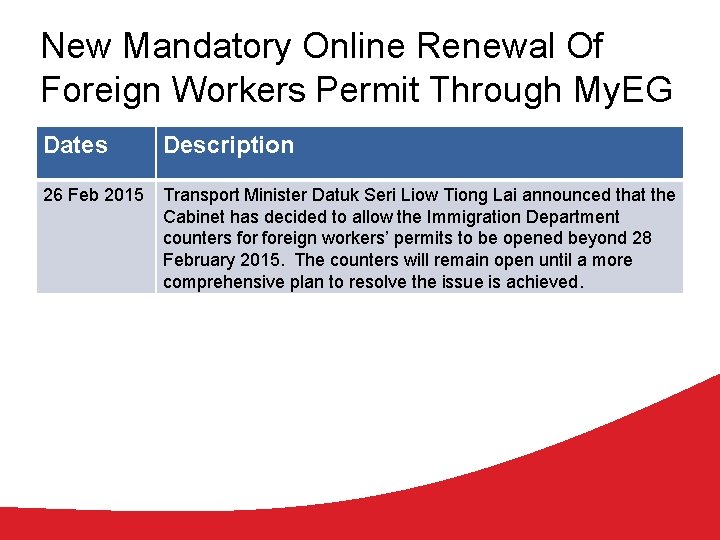 New Mandatory Online Renewal Of Foreign Workers Permit Through MyEG

| Dates | Description |
|---|---|
| 26 Feb 2015 | Transport Minister Datuk Seri Liow Tiong Lai announced that the Cabinet has decided to allow the Immigration Department counters for foreign workers' permits to be opened beyond 28 February 2015. The counters will remain open until a more comprehensive plan to resolve the issue is achieved. |